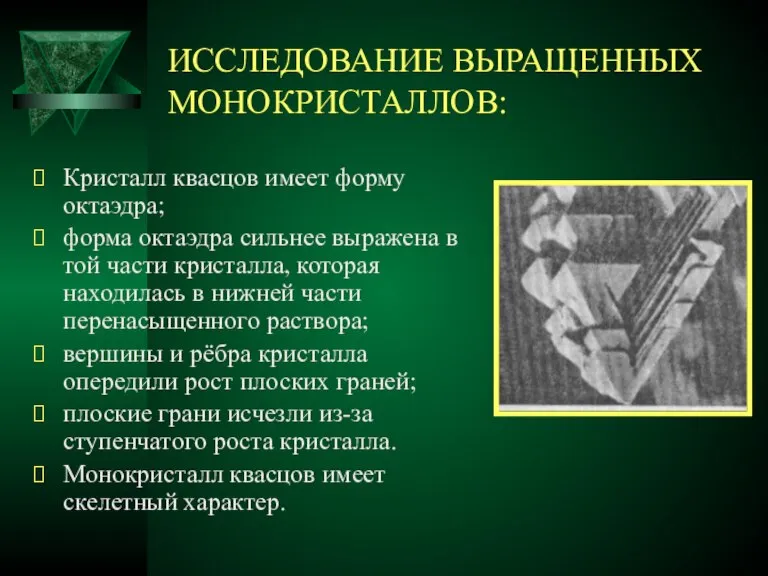 ИССЛЕДОВАНИЕ ВЫРАЩЕННЫХ МОНОКРИСТАЛЛОВ:

Кристалл квасцов имеет форму октаэдра;

форма октаэдра сильнее выражена в той части кристалла, которая находилась в нижней части перенасыщенного раствора;

вершины и рёбра кристалла опередили рост плоских граней;

плоские грани исчезли из-за ступенчатого роста кристалла.

Монокристалл квасцов имеет скелетный характер.